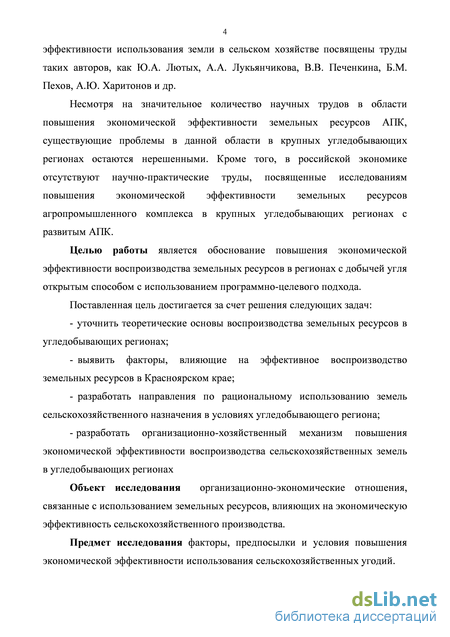 4

эффективности использования земли в сельском хозяйстве посвящены труды таких авторов, как Ю.А. Лютых, А.А. Лукьянчикова, В.В. Печенкина, Б.М. Пехов, А.Ю. Харитонов и др.

Несмотря на значительное количество научных трудов в области повышения экономической эффективности земельных ресурсов АПК, существующие проблемы в данной области в крупных угледобывающих регионах остаются нерешенными. Кроме того, в российской экономике отсутствуют научно-практические труды, посвященные исследованиям повышения экономической эффективности земельных ресурсов агропромышленного комплекса в крупных угледобывающих регионах с развитым АПК.

Целью работы является обоснование повышения экономической эффективности воспроизводства земельных ресурсов в регионах с добычей угля открытым способом с использованием программно-целевого подхода.

Поставленная цель достигается за счет решения следующих задач:

- уточнить теоретические основы воспроизводства земельных ресурсов в угледобывающих регионах;

- выявить факторы, влияющие на эффективное воспроизводство земельных ресурсов в Красноярском крае;

- разработать направления по рациональному использованию земель сельскохозяйственного назначения в условиях угледобывающего региона;

- разработать организационно-хозяйственный механизм повышения экономической эффективности воспроизводства сельскохозяйственных земель в угледобывающих регионах

Объект исследования организационно-экономические отношения, связанные с использованием земельных ресурсов, влияющих на экономическую эффективность сельскохозяйственного производства.

Предмет исследования факторы, предпосылки и условия повышения экономической эффективности использования сельскохозяйственных угодий.

dsLib.net
библиотека диссертаций